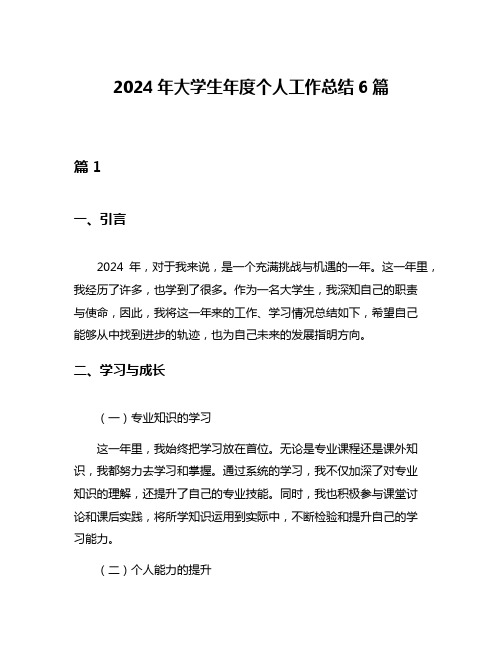 2024 年大学生年度个人工作总结 6 篇

篇 1

一、引言

2024 年，对于我来说，是一个充满挑战与机遇的一年。这一年里，我经历了许多，也学到了很多。作为一名大学生，我深知自己的职责与使命，因此，我将这一年来的工作、学习情况总结如下，希望自己能够从中找到进步的轨迹，也为自己未来的发展指明方向。

二、学习与成长

（一）专业知识的学习

这一年里，我始终把学习放在首位。无论是专业课程还是课外知识，我都努力去学习和掌握。通过系统的学习，我不仅加深了对专业知识的理解，还提升了自己的专业技能。同时，我也积极参与课堂讨论和课后实践，将所学知识运用到实际中，不断检验和提升自己的学习能力。

（二）个人能力的提升